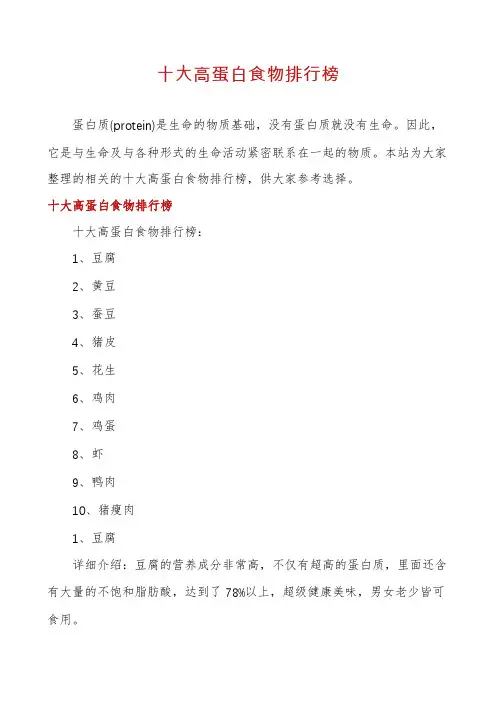 十大高蛋白食物排行榜

蛋白质(protein)是生命的物质基础，没有蛋白质就没有生命。因此，它是与生命及与各种形式的生命活动紧密联系在一起的物质。本站为大家整理的相关的十大高蛋白食物排行榜，供大家参考选择。

十大高蛋白食物排行榜

十大高蛋白食物排行榜：

1、豆腐

2、黄豆

3、蚕豆

4、猪皮

5、花生

6、鸡肉

7、鸡蛋

8、虾

9、鸭肉

10、猪瘦肉

1、豆腐

详细介绍：豆腐的营养成分非常高，不仅有超高的蛋白质，里面还含有大量的不饱和脂肪酸，达到了78%以上，超级健康美味，男女老少皆可食用。